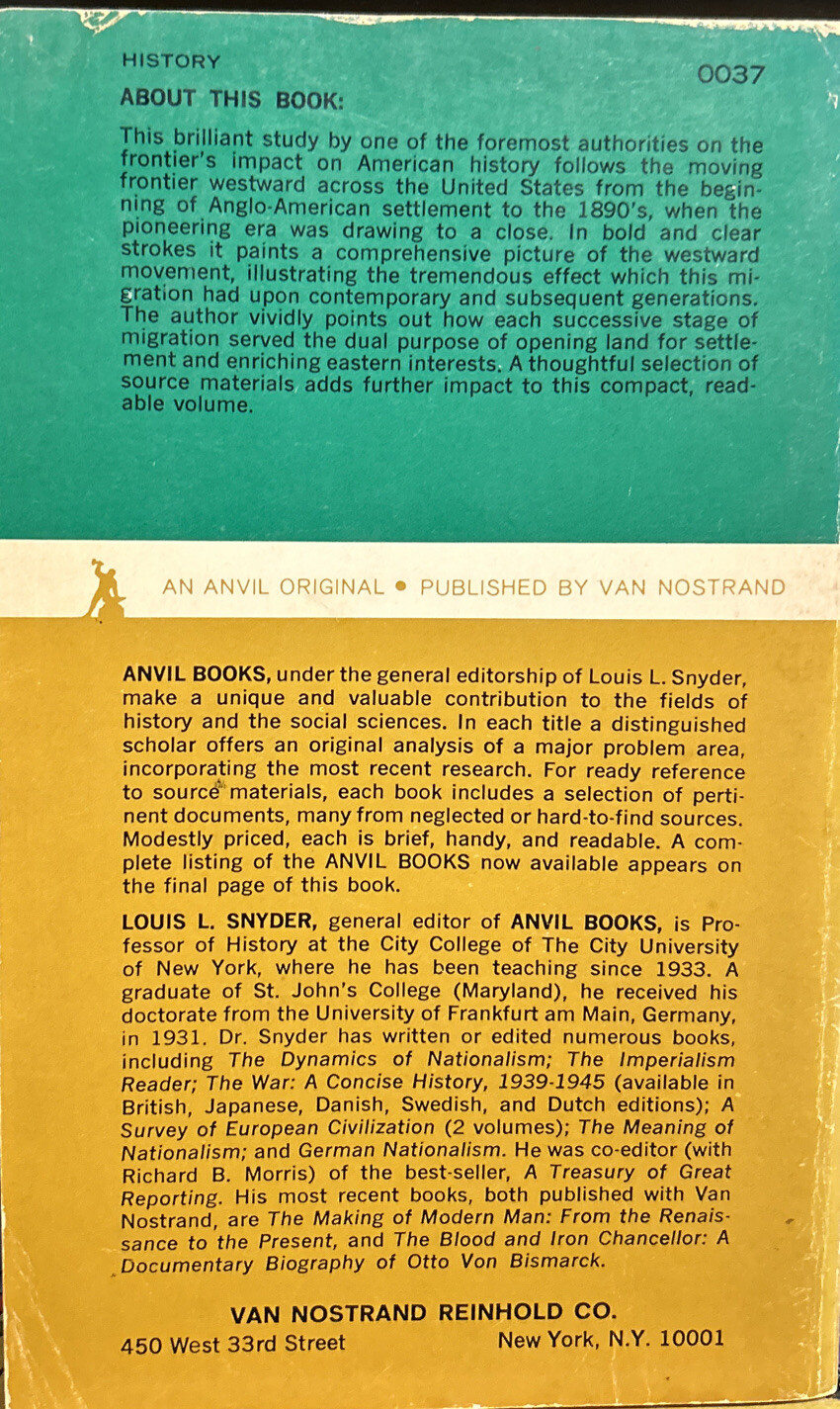 HISTORY

0037

ABOUT THIS BOOK:

This brilliant study by one of the foremost authorities on the frontier's impact on American history follows the moving frontier westward across the United States from the beginning of Anglo-American settlement to the 1890's, when the pioneering era was drawing to a close. In bold and clear strokes it paints a comprehensive picture of the westward movement, illustrating the tremendous effect which this migration had upon contemporary and subsequent generations. The author vividly points out how each successive stage of migration served the dual purpose of opening land for settlement and enriching eastern interests. A thoughtful selection of source materials adds further impact to this compact, readable volume.

AN ANVIL ORIGINAL • PUBLISHED BY VAN NOSTRAND

ANVIL BOOKS, under the general editorship of Louis L. Snyder, make a unique and valuable contribution to the fields of history and the social sciences. In each title a distinguished scholar offers an original analysis of a major problem area, incorporating the most recent research. For ready reference to source materials, each book includes a selection of pertinent documents, many from neglected or hard-to-find sources. Modestly priced, each is brief, handy, and readable. A complete listing of the ANVIL BOOKS now available appears on the final page of this book.

LOUIS L. SNYDER, general editor of ANVIL BOOKS, is Professor of History at the City College of The City University of New York, where he has been teaching since 1933. A graduate of St. John's College (Maryland), he received his doctorate from the University of Frankfurt am Main, Germany, in 1931. Dr. Snyder has written or edited numerous books, including The Dynamics of Nationalism; The Imperialism Reader; The War: A Concise History, 1939-1945 (available in British, Japanese, Danish, Swedish, and Dutch editions); A Survey of European Civilization (2 volumes); The Meaning of Nationalism; and German Nationalism. He was co-editor (with Richard B. Morris) of the best-seller, A Treasury of Great Reporting. His most recent books, both published with Van Nostrand, are The Making of Modern Man: From the Renaissance to the Present, and The Blood and Iron Chancellor: A Documentary Biography of Otto Von Bismarck.

VAN NOSTRAND REINHOLD CO.
450 West 33rd Street New York, N.Y. 10001